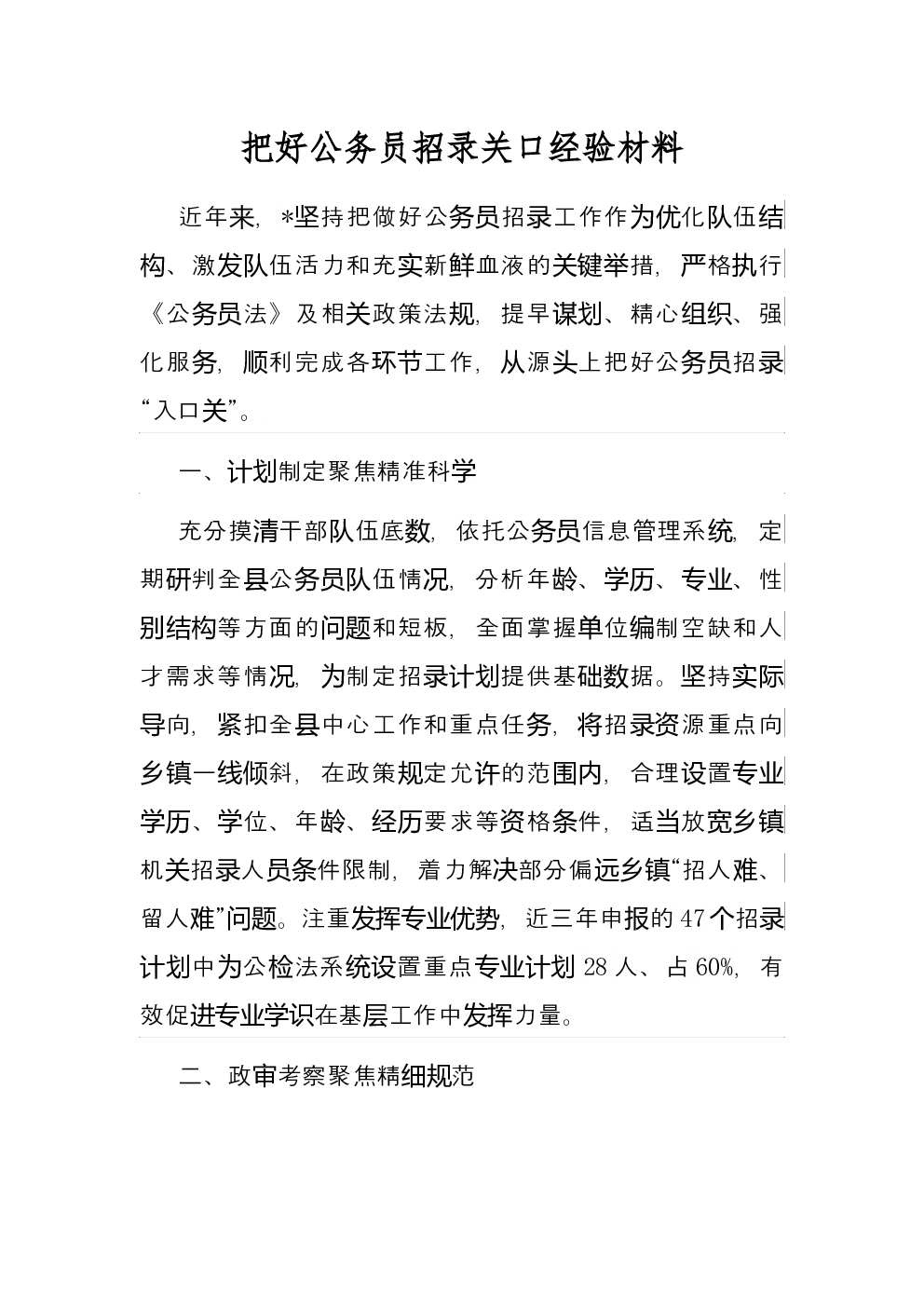 把好公务员招录关口经验材料

近年来，*坚持把做好公务员招录工作作为优化队伍结构、激发队伍活力和充实新鲜血液的关键举措，严格执行《公务员法》及相关政策法规，提早谋划、精心组织、强化服务，顺利完成各环节工作，从源头上把好公务员招录“入口关”。

一、计划制定聚焦精准科学

充分摸清干部队伍底数，依托公务员信息管理系统，定期研判全县公务员队伍情况，分析年龄、学历、专业、性别结构等方面的问题和短板，全面掌握单位编制空缺和人才需求等情况，为制定招录计划提供基础数据。坚持实际导向，紧扣全县中心工作和重点任务，将招录资源重点向乡镇一线倾斜，在政策规定允许的范围内，合理设置专业学历、学位、年龄、经历要求等资格条件，适当放宽乡镇机关招录人员条件限制，着力解决部分偏远乡镇“招人难、留人难”问题。注重发挥专业优势，近三年申报的47个招录计划中为公检法系统设置重点专业计划28人、占60%，有效促进专业学识在基层工作中发挥力量。

二、政审考察聚焦精细规范